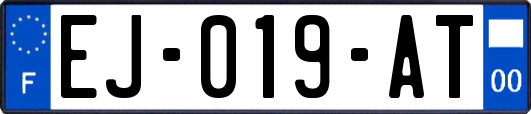 F
EJ-019-AT
00